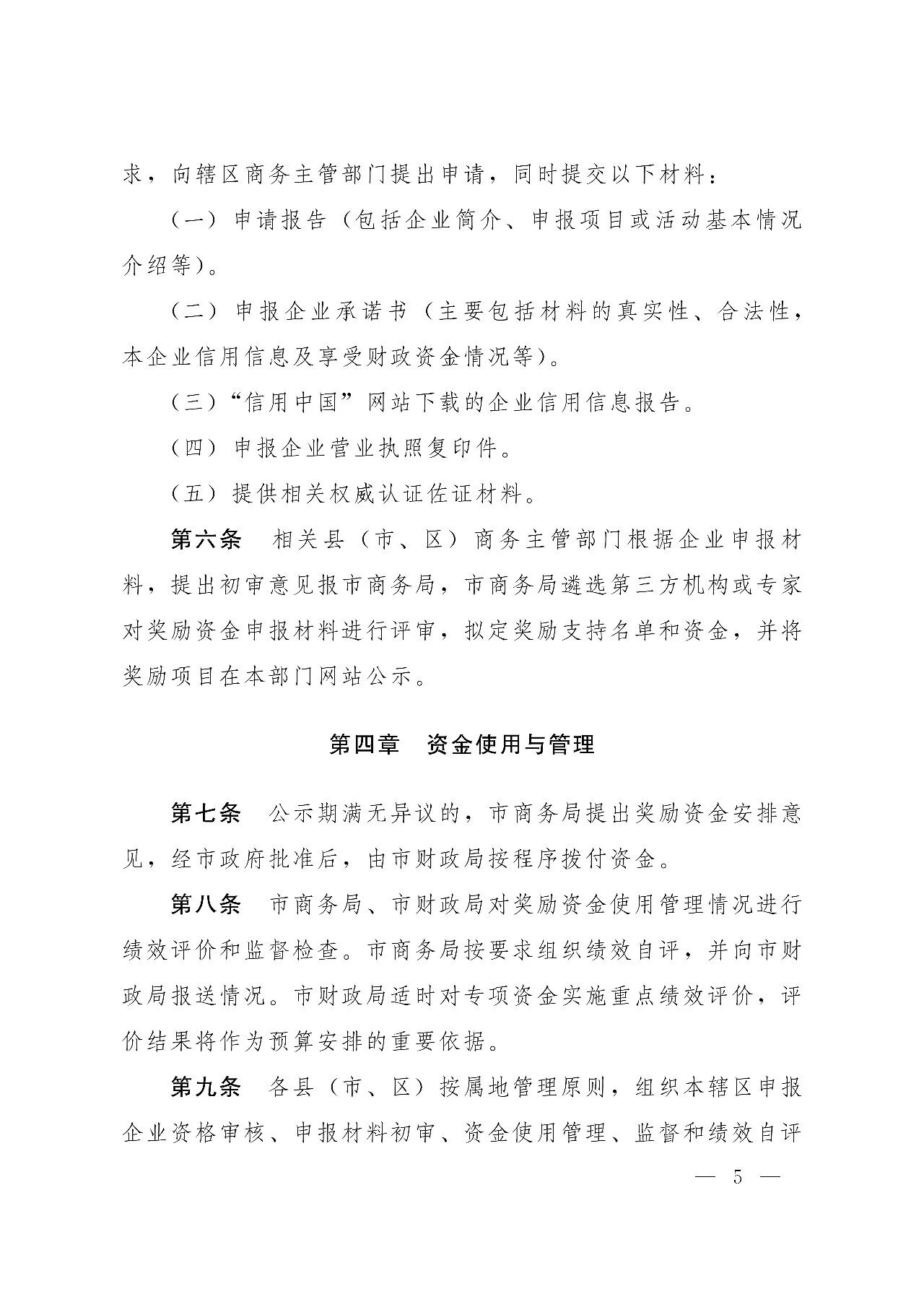 求，向辖区商务主管部门提出申请，同时提交以下材料：

（一）申请报告（包括企业简介、申报项目或活动基本情况介绍等）。

（二）申报企业承诺书（主要包括材料的真实性、合法性，本企业信用信息及享受财政资金情况等）。

（三）“信用中国”网站下载的企业信用信息报告。

（四）申报企业营业执照复印件。

（五）提供相关权威认证佐证材料。

第六条　相关县（市、区）商务主管部门根据企业申报材料，提出初审意见报市商务局，市商务局遴选第三方机构或专家对奖励资金申报材料进行评审，拟定奖励支持名单和资金，并将奖励项目在本部门网站公示。

第四章　资金使用与管理

第七条　公示期满无异议的，市商务局提出奖励资金安排意见，经市政府批准后，由市财政局按程序拨付资金。

第八条　市商务局、市财政局对奖励资金使用管理情况进行绩效评价和监督检查。市商务局按要求组织绩效自评，并向市财政局报送情况。市财政局适时对专项资金实施重点绩效评价，评价结果将作为预算安排的重要依据。

第九条　各县（市、区）按属地管理原则，组织本辖区申报企业资格审核、申报材料初审、资金使用管理、监督和绩效自评

— 5 —